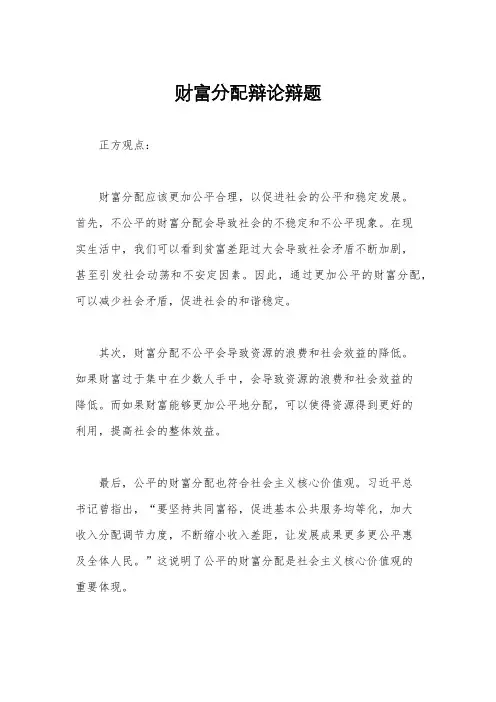 财富分配辩论辩题

正方观点:

财富分配应该更加公平合理,以促进社会的公平和稳定发展。首先,不公平的财富分配会导致社会的不稳定和不公平现象。在现实生活中,我们可以看到贫富差距过大会导致社会矛盾不断加剧,甚至引发社会动荡和不安定因素。因此,通过更加公平的财富分配,可以减少社会矛盾,促进社会的和谐稳定。

其次,财富分配不公平会导致资源的浪费和社会效益的降低。如果财富过于集中在少数人手中,会导致资源的浪费和社会效益的降低。而如果财富能够更加公平地分配,可以使得资源得到更好的利用,提高社会的整体效益。

最后,公平的财富分配也符合社会主义核心价值观。习近平总书记曾指出,“要坚持共同富裕,促进基本公共服务均等化,加大收入分配调节力度,不断缩小收入差距,让发展成果更多更公平惠及全体人民。”这说明了公平的财富分配是社会主义核心价值观的重要体现。